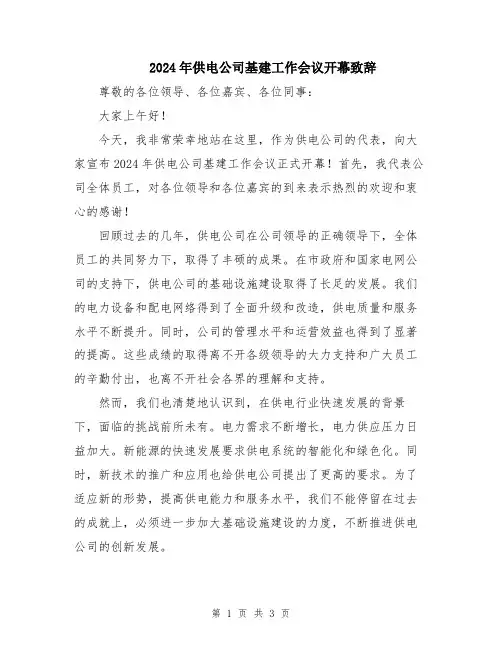 2024年供电公司基建工作会议开幕致辞

尊敬的各位领导、各位嘉宾、各位同事：

大家上午好！

今天，我非常荣幸地站在这里，作为供电公司的代表，向大家宣布2024年供电公司基建工作会议正式开幕！首先，我代表公司全体员工，对各位领导和各位嘉宾的到来表示热烈的欢迎和衷心的感谢！

回顾过去的几年，供电公司在公司领导的正确领导下，全体员工的共同努力下，取得了丰硕的成果。在市政府和国家电网公司的支持下，供电公司的基础设施建设取得了长足的发展。我们的电力设备和配电网络得到了全面升级和改造，供电质量和服务水平不断提升。同时，公司的管理水平和运营效益也得到了显著的提高。这些成绩的取得离不开各级领导的大力支持和广大员工的辛勤付出，也离不开社会各界的理解和支持。

然而，我们也清楚地认识到，在供电行业快速发展的背景下，面临的挑战前所未有。电力需求不断增长，电力供应压力日益加大。新能源的快速发展要求供电系统的智能化和绿色化。同时，新技术的推广和应用也给供电公司提出了更高的要求。为了适应新的形势，提高供电能力和服务水平，我们不能停留在过去的成就上，必须进一步加大基础设施建设的力度，不断推进供电公司的创新发展。

第 1 页 共 3 页